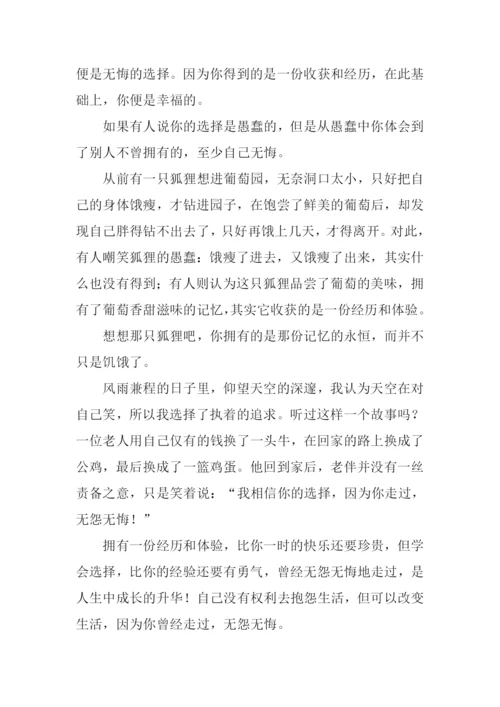 便是无悔的选择。因为你得到的是一份收获和经历，在此基础上，你便是幸福的。

如果有人说你的选择是愚蠢的，但是从愚蠢中你体会到了别人不曾拥有的，至少自己无悔。

从前有一只狐狸想进葡萄园，无奈洞口太小，只好把自己的身体饿瘦，才钻进园子，在饱尝了鲜美的葡萄后，却发现自己胖得钻不出去了，只好再饿上几天，才得离开。对此，有人嘲笑狐狸的愚蠢：饿瘦了进去，又饿瘦了出来，其实什么也没有得到；有人则认为这只狐狸品尝了葡萄的美味，拥有了葡萄香甜滋味的记忆，其实它收获的是一份经历和体验。

想想那只狐狸吧，你拥有的是那份记忆的永恒，而并不只是饥饿了。

风雨兼程的日子里，仰望天空的深邃，我认为天空在对自己笑，所以我选择了执着的追求。听过这样一个故事吗？一位老人用自己仅有的钱换了一头牛，在回家的路上换成了公鸡，最后换成了一篮鸡蛋。他回到家后，老伴并没有一丝责备之意，只是笑着说：“我相信你的选择，因为你走过，无怨无悔！”

拥有一份经历和体验，比你一时的快乐还要珍贵，但学会选择，比你的经验还要有勇气，曾经无怨无悔地走过，是人生中成长的升华！自己没有权利去抱怨生活，但可以改变生活，因为你曾经走过，无怨无悔。